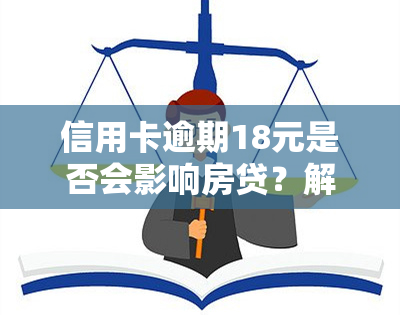 信用卡逾期18元是否会影响房贷？解